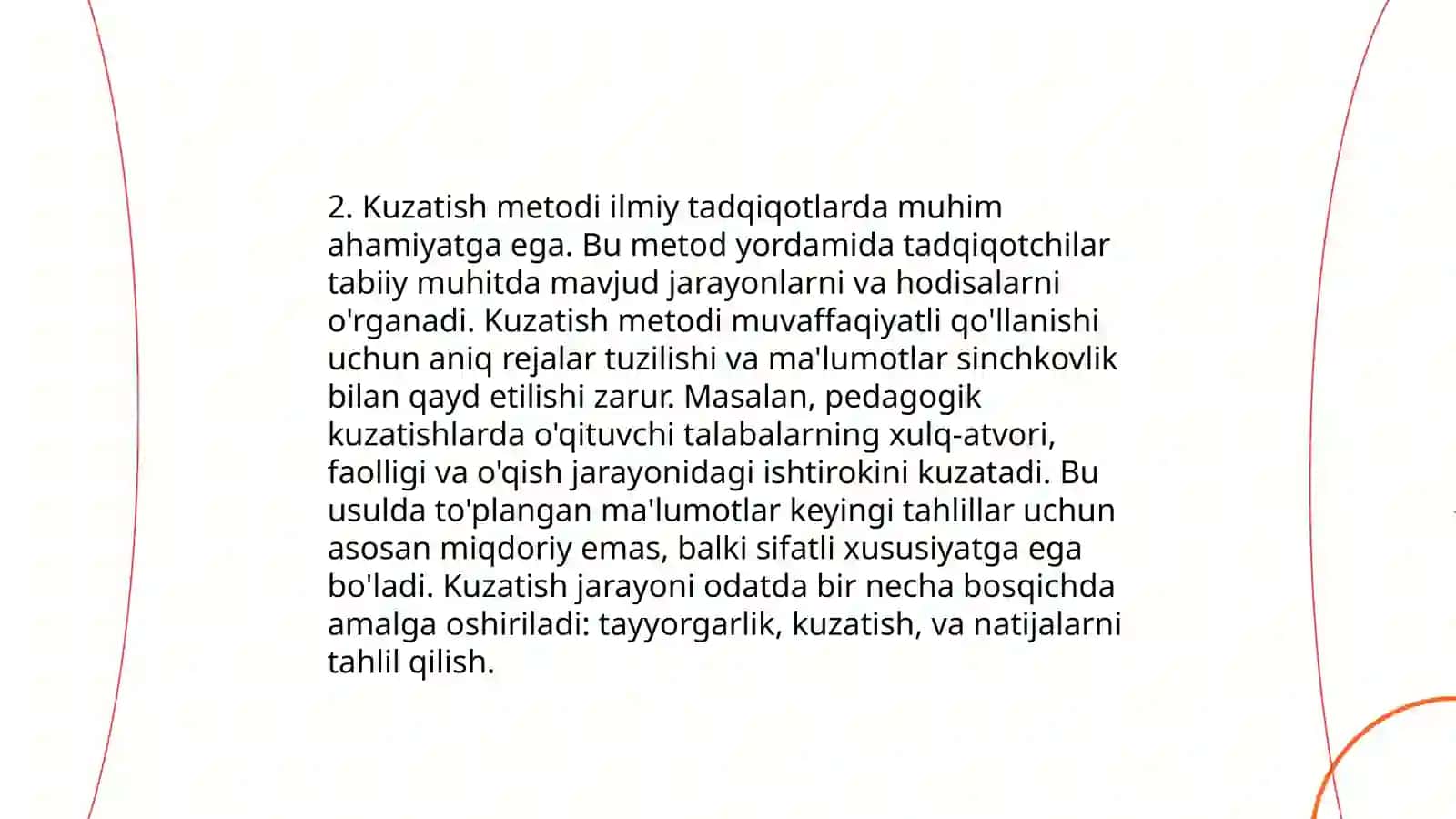 2. Kuzatish metodi ilmiy tadqiqotlarda muhim ahamiyatga ega. Bu metod yordamida tadqiqotchilar tabiiy muhitda mavjud jarayonlarni va hodisalarni o'rganadi. Kuzatish metodi muvaffaqiyatli qo'llanishi uchun aniq rejalar tuzilishi va ma'lumotlar sinchkovlik bilan qayd etilishi zarur. Masalan, pedagogik kuzatishlarda o'qituvchi talabalarning xulq-atvori, faolligi va o'qish jarayonidagi ishtirokini kuzatadi. Bu usulda to'plangan ma'lumotlar keyingi tahlillar uchun asosan miqdoriy emas, balki sifatli xususiyatga ega bo'ladi. Kuzatish jarayoni odatda bir necha bosqichda amalga oshiriladi: tayyorgarlik, kuzatish, va natijalarni tahlil qilish.